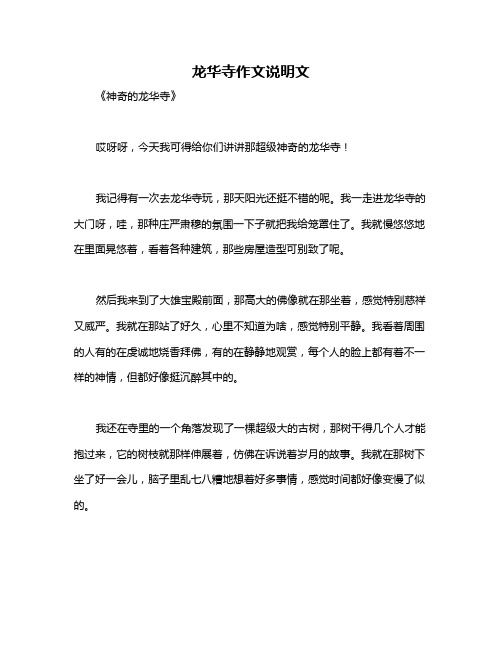 龙华寺作文说明文

《神奇的龙华寺》

哎呀呀，今天我可得给你们讲讲那超级神奇的龙华寺！

我记得有一次去龙华寺玩，那天阳光还挺不错的呢。我一走进龙华寺的大门呀，哇，那种庄严肃穆的氛围一下子就把我给笼罩住了。我就慢悠悠地在里面晃悠着，看着各种建筑，那些房屋造型可别致了呢。

然后我来到了大雄宝殿前面，那高大的佛像就在那坐着，感觉特别慈祥又威严。我就在那站了好久，心里不知道为啥，感觉特别平静。我看着周围的人有的在虔诚地烧香拜佛，有的在静静地观赏，每个人的脸上都有着不一样的神情，但都好像挺沉醉其中的。

我还在寺里的一个角落发现了一棵超级大的古树，那树干得几个人才能抱过来，它的树枝就那样伸展着，仿佛在诉说着岁月的故事。我就在那树下坐了好一会儿，脑子里乱七八糟地想着好多事情，感觉时间都好像变慢了似的。